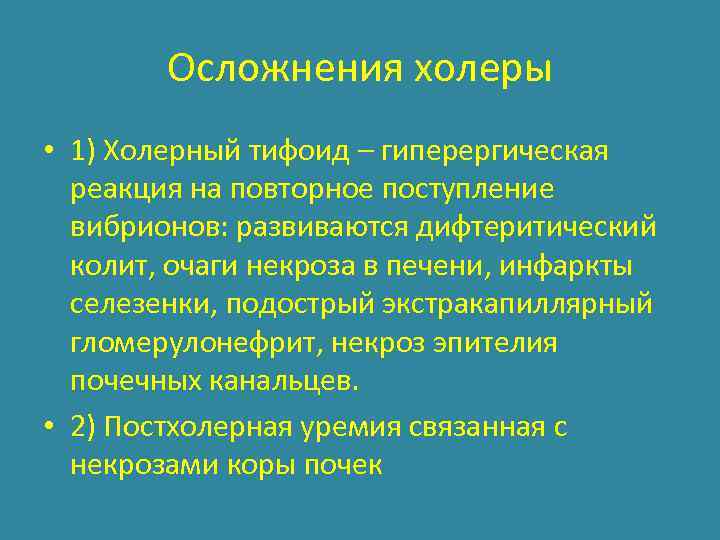 Осложнения холеры

• 1) Холерный тифоид – гиперергическая реакция на повторное поступление вибрионов: развиваются дифтеритический колит, очаги некроза в печени, инфаркты селезенки, подострый экстракапиллярный гломерулонефрит, некроз эпителия почечных канальцев.

• 2) Постхолерная уремия связанная с некрозами коры почек